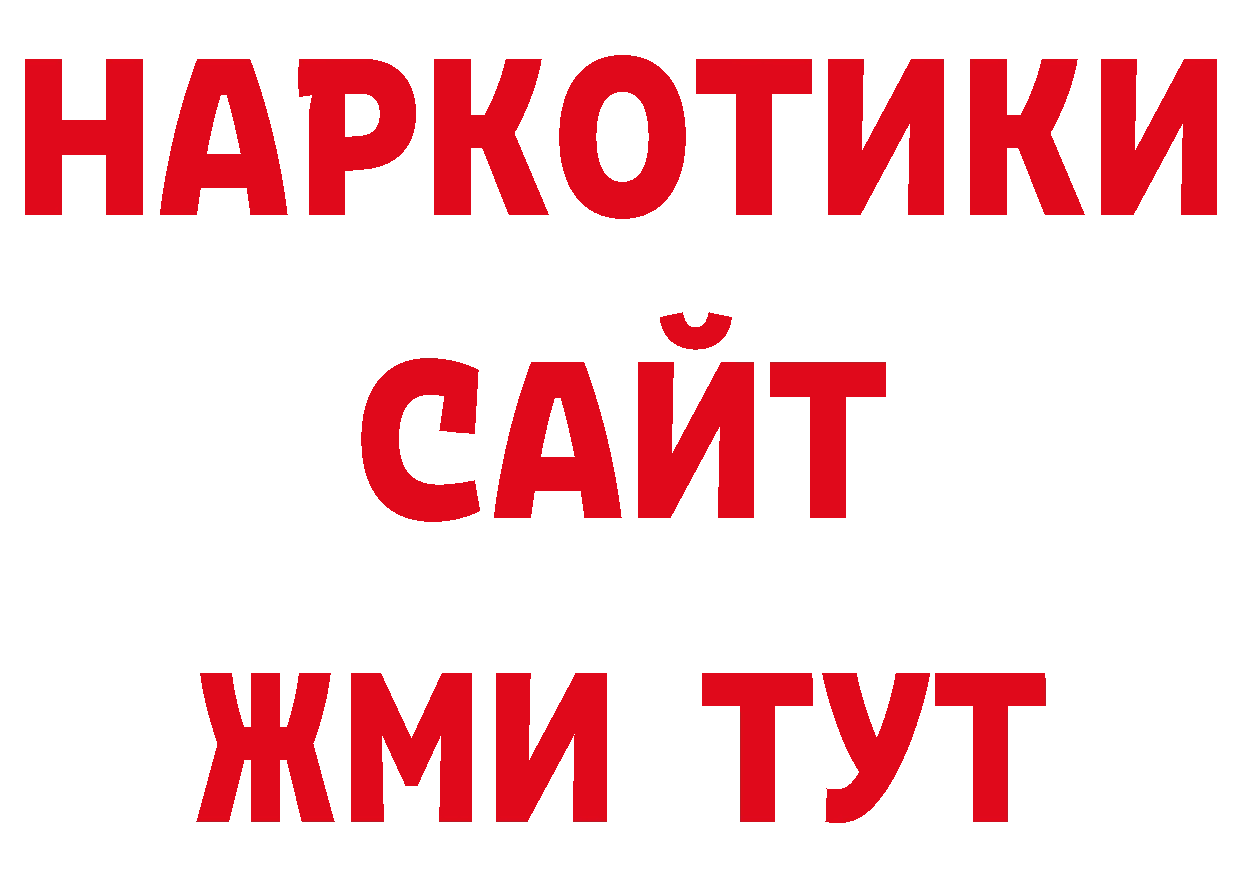 НАРКОТИКИ
САЙТ
ЖМИ ТУТ